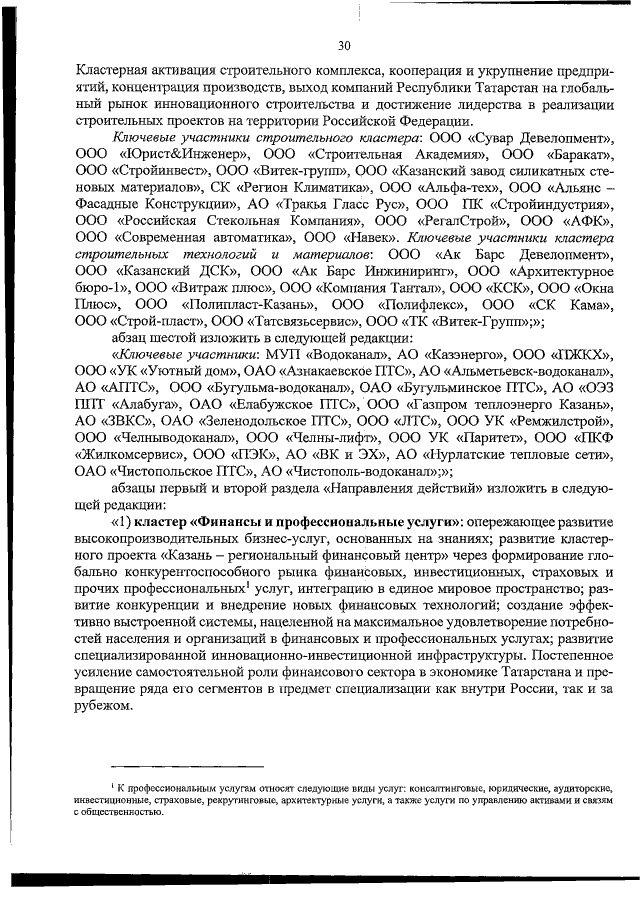 30

Кластерная активация строительного комплекса, кооперация и укрупнение предприятий, концентрация производств, выход компаний Республики Татарстан на глобальный рынок инновационного строительства и достижение лидерства в реализации строительных проектов на территории Российской Федерации.

Ключевые участники строительного кластера: ООО «Сувар Девелопмент», ООО «Юрист&Инженер», ООО «Строительная Академия», ООО «Баракат», ООО «Стройинвест», ООО «Витек-групп», ООО «Казанский завод силикатных стеновых материалов», СК «Регион Климатика», ООО «Альфа-тех», ООО «Альянс – Фасадные Конструкции», АО «Тракья Гласс Рус», ООО ПК «Стройиндустрия», ООО «Российская Стекольная Компания», ООО «РегалСтрой», ООО «АФК», ООО «Современная автоматика», ООО «Навек». Ключевые участники кластера строительных технологий и материалов: ООО «Ак Барс Девелопмент», ООО «Казанский ДСК», ООО «Ак Барс Инжиниринг», ООО «Архитектурное бюро-1», ООО «Витраж плюс», ООО «Компания Тантал», ООО «КСК», ООО «Окна Плюс», ООО «Полипласт-Казань», ООО «Полифлекс», ООО «СК Кама», ООО «Строй-пласт», ООО «Татсвязьсервис», ООО «ТК «Витек-Групп»;»;

абзац шестой изложить в следующей редакции:

«Ключевые участники: МУП «Водоканал», АО «Казэнерго», ООО «ГЖКХ», ООО «УК «Уютный дом», ОАО «Азнакаевское ПТС», АО «Альметьевск-водоканал», АО «АПТС», ООО «Бугульма-водоканал», ОАО «Бугульминское ПТС», АО «ОЭЗ ППТ «Алабуга», ОАО «Елабужское ПТС», ООО «Газпром теплоэнерго Казань», АО «ЗВКС», ОАО «Зеленодольское ПТС», ООО «ЛТС», ООО УК «Ремжилстрой», ООО «Челныводоканал», ООО «Челны-лифт», ООО УК «Паритет», ООО «ПКФ «Жилкомсервис», ООО «ПЭК», АО «ВК и ЭХ», АО «Нурлатские тепловые сети», ОАО «Чистопольское ПТС», АО «Чистополь-водоканал»;»;

абзацы первый и второй раздела «Направления действий» изложить в следующей редакции:

«1) кластер «Финансы и профессиональные услуги»: опережающее развитие высокопроизводительных бизнес-услуг, основанных на знаниях; развитие кластерного проекта «Казань – региональный финансовый центр» через формирование глобально конкурентоспособного рынка финансовых, инвестиционных, страховых и прочих профессиональных$^1$ услуг, интеграцию в единое мировое пространство; развитие конкуренции и внедрение новых финансовых технологий; создание эффективно выстроенной системы, нацеленной на максимальное удовлетворение потребностей населения и организаций в финансовых и профессиональных услугах; развитие специализированной инновационно-инвестиционной инфраструктуры. Постепенное усиление самостоятельной роли финансового сектора в экономике Татарстана и превращение ряда его сегментов в предмет специализации как внутри России, так и за рубежом.

$^1$ К профессиональным услугам относят следующие виды услуг: консалтинговые, юридические, аудиторские, инвестиционные, страховые, рекрутинговые, архитектурные услуги, а также услуги по управлению активами и связям с общественностью.